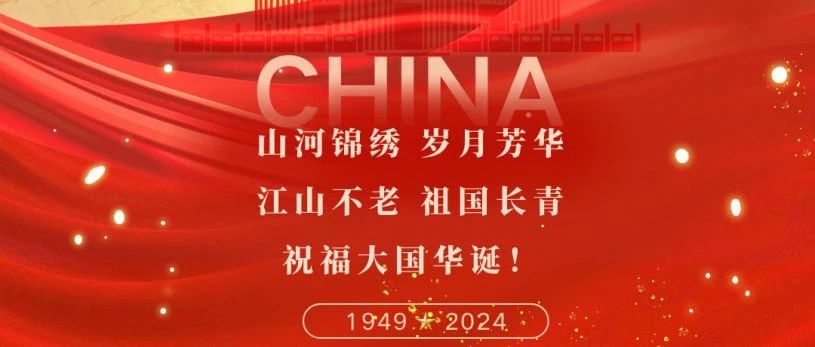 CHINA

山河锦绣 岁月芳华

江山不老 祖国长青

祝福大国华诞！

1949 ★ 2024